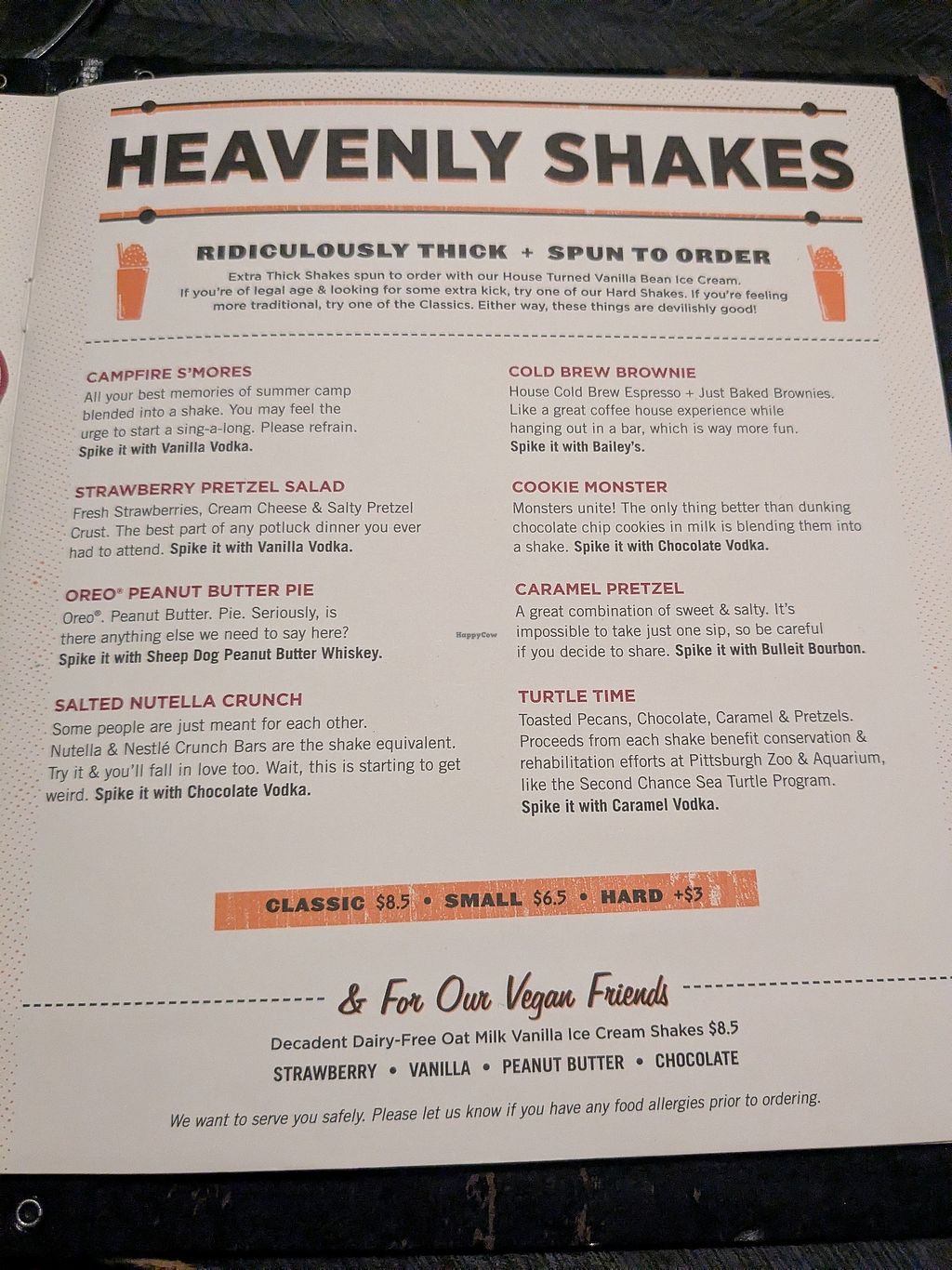 HEAVENLY SHAKES

RIDICULOUSLY THICK + SPUN TO ORDER

Extra Thick Shakes spun to order with our House Turned Vanilla Bean Ice Cream. If you're of legal age & looking for some extra kick, try one of our Hard Shakes. If you're feeling more traditional, try one of the Classics. Either way, these things are devilishly good!

CAMPFIRE S'MORES
All your best memories of summer camp blended into a shake. You may feel the urge to start a sing-a-long. Please refrain. Spike it with Vanilla Vodka.

STRAWBERRY PRETZEL SALAD
Fresh Strawberries, Cream Cheese & Salty Pretzel Crust. The best part of any potluck dinner you ever had to attend. Spike it with Vanilla Vodka.

OREO® PEANUT BUTTER PIE
Oreo®. Peanut Butter. Pie. Seriously, is there anything else we need to say here? Spike it with Sheep Dog Peanut Butter Whiskey.

SALTED NUTELLA CRUNCH
Some people are just meant for each other. Nutella & Nestlé Crunch Bars are the shake equivalent. Try it & you'll fall in love too. Wait, this is starting to get weird. Spike it with Chocolate Vodka.

COLD BREW BROWNIE
House Cold Brew Espresso + Just Baked Brownies. Like a great coffee house experience while hanging out in a bar, which is way more fun. Spike it with Bailey's.

COOKIE MONSTER
Monsters unite! The only thing better than dunking chocolate chip cookies in milk is blending them into a shake. Spike it with Chocolate Vodka.

CARAMEL PRETZEL
A great combination of sweet & salty. It's impossible to take just one sip, so be careful if you decide to share. Spike it with Bulleit Bourbon.

TURTLE TIME
Toasted Pecans, Chocolate, Caramel & Pretzels. Proceeds from each shake benefit conservation & rehabilitation efforts at Pittsburgh Zoo & Aquarium, like the Second Chance Sea Turtle Program. Spike it with Caramel Vodka.

CLASSIC $8.5 • SMALL $6.5 • HARD +$3

& For Our Vegan Friends

Decadent Dairy-Free Oat Milk Vanilla Ice Cream Shakes $8.5

STRAWBERRY • VANILLA • PEANUT BUTTER • CHOCOLATE

We want to serve you safely. Please let us know if you have any food allergies prior to ordering.

HappyCow